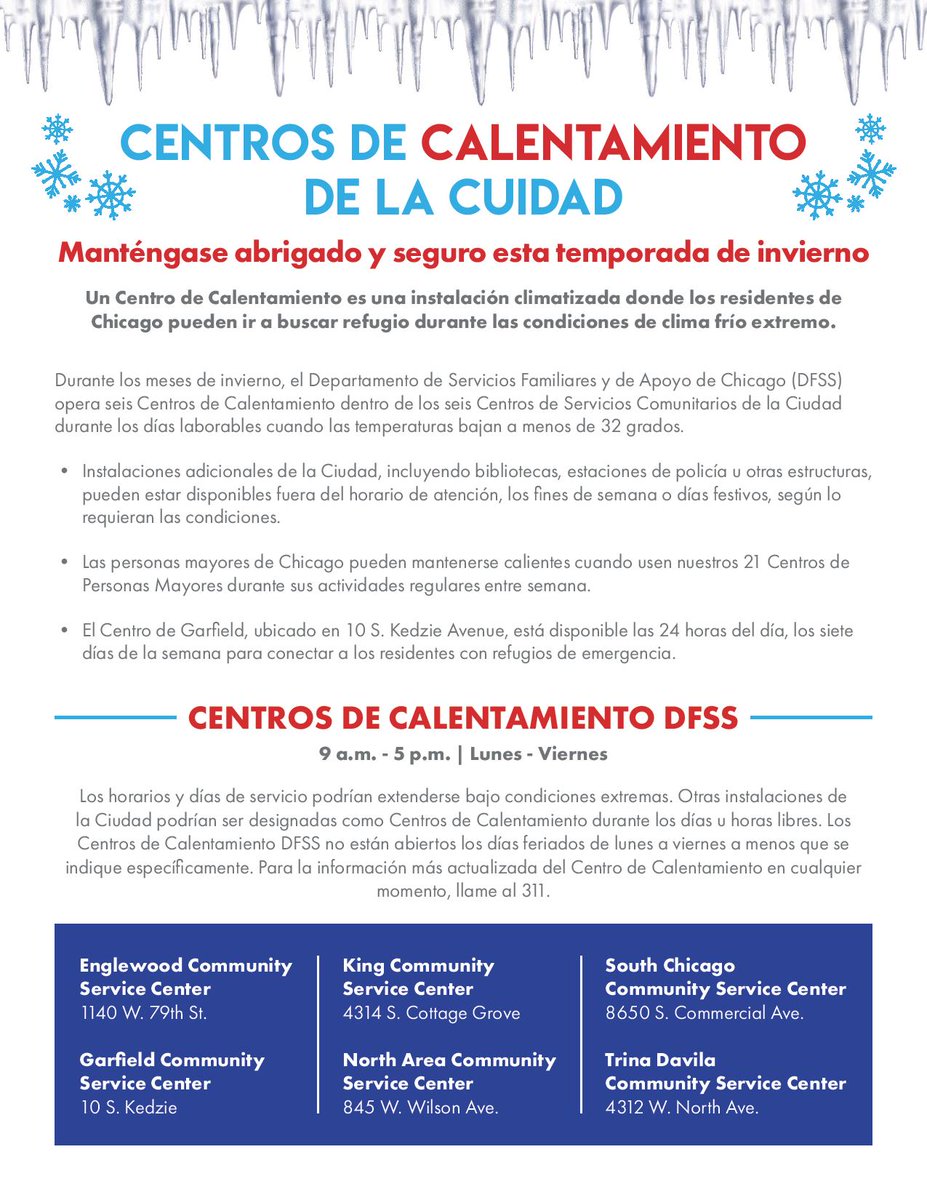 CENTROS DE CALENTAMIENTO DE LA CUIDAD

Manténgase abrigado y seguro esta temporada de invierno

Un Centro de Calentamiento es una instalación climatizada donde los residentes de Chicago pueden ir a buscar refugio durante las condiciones de clima frío extremo.

Durante los meses de invierno, el Departamento de Servicios Familiares y de Apoyo de Chicago (DFSS) opera seis Centros de Calentamiento dentro de los seis Centros de Servicios Comunitarios de la Ciudad durante los días laborables cuando las temperaturas bajan a menos de 32 grados.

• Instalaciones adicionales de la Ciudad, incluyendo bibliotecas, estaciones de policía u otras estructuras, pueden estar disponibles fuera del horario de atención, los fines de semana o días festivos, según lo requieran las condiciones.

• Las personas mayores de Chicago pueden mantenerse calientes cuando usen nuestros 21 Centros de Personas Mayores durante sus actividades regulares entre semana.

• El Centro de Garfield, ubicado en 10 S. Kedzie Avenue, está disponible las 24 horas del día, los siete días de la semana para conectar a los residentes con refugios de emergencia.

CENTROS DE CALENTAMIENTO DFSS

9 a.m. - 5 p.m. | Lunes - Viernes

Los horarios y días de servicio podrían extenderse bajo condiciones extremas. Otras instalaciones de la Ciudad podrían ser designadas como Centros de Calentamiento durante los días u horas libres. Los Centros de Calentamiento DFSS no están abiertos los días feriados de lunes a viernes a menos que se indique específicamente. Para la información más actualizada del Centro de Calentamiento en cualquier momento, llame al 311.

Englewood Community Service Center
1140 W. 79th St.

Garfield Community Service Center
10 S. Kedzie

King Community Service Center
4314 S. Cottage Grove

North Area Community Service Center
845 W. Wilson Ave.

South Chicago Community Service Center
8650 S. Commercial Ave.

Trina Davila Community Service Center
4312 W. North Ave.